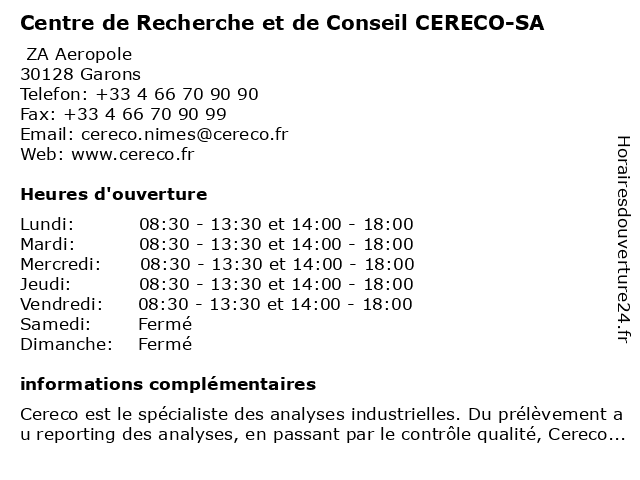 Centre de Recherche et de Conseil CERECO-SA

ZA Aeropole
30128 Garons
Telefon: +33 4 66 70 90 90
Fax: +33 4 66 70 90 99
Email: cereco.nimes@cereco.fr
Web: www.cereco.fr

Heures d'ouverture

| Lundi: | 08:30 - 13:30 et 14:00 - 18:00 |
|---|---|
| Mardi: | 08:30 - 13:30 et 14:00 - 18:00 |
| Mercredi: | 08:30 - 13:30 et 14:00 - 18:00 |
| Jeudi: | 08:30 - 13:30 et 14:00 - 18:00 |
| Vendredi: | 08:30 - 13:30 et 14:00 - 18:00 |
| Samedi: | Fermé |
| Dimanche: | Fermé |

informations complémentaires

Cereco est le spécialiste des analyses industrielles. Du prélèvement a u reporting des analyses, en passant par le contrôle qualité, Cereco...

Horairesdouverture24.fr